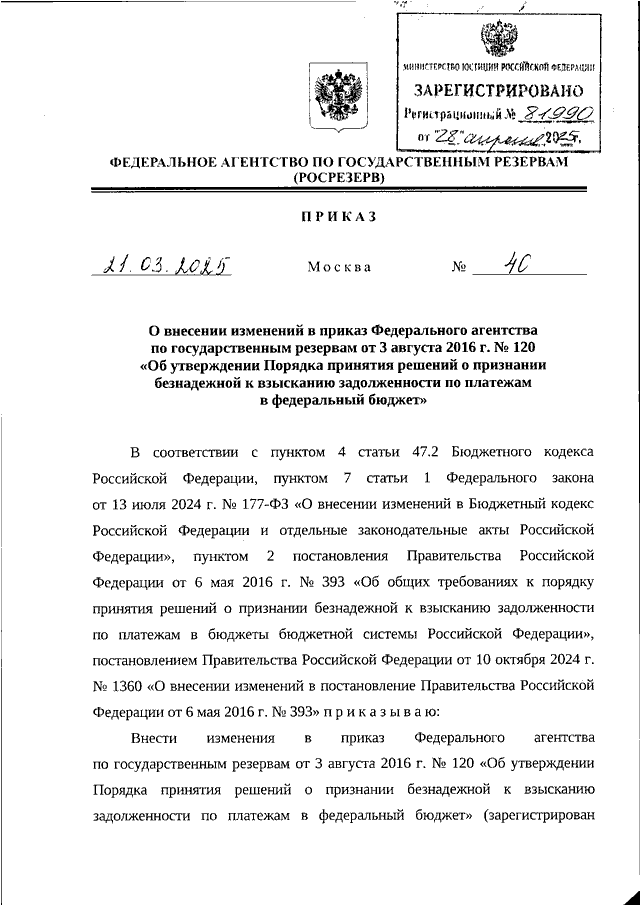 МИНИСТЕРСТВО ЮСТИЦИИ РОССИЙСКОЙ ФЕДЕРАЦИИ
ЗАРЕГИСТРИРОВАНО
Регистрационный № 81990
от "28" апреля 2025.

ФЕДЕРАЛЬНОЕ АГЕНТСТВО ПО ГОСУДАРСТВЕННЫМ РЕЗЕРВАМ
(РОСРЕЗЕРВ)

ПРИКАЗ

21.03.2025 Москва № 40

О внесении изменений в приказ Федерального агентства по государственным резервам от 3 августа 2016 г. № 120 «Об утверждении Порядка принятия решений о признании безнадежной к взысканию задолженности по платежам в федеральный бюджет»

В соответствии с пунктом 4 статьи 47.2 Бюджетного кодекса Российской Федерации, пунктом 7 статьи 1 Федерального закона от 13 июля 2024 г. № 177-ФЗ «О внесении изменений в Бюджетный кодекс Российской Федерации и отдельные законодательные акты Российской Федерации», пунктом 2 постановления Правительства Российской Федерации от 6 мая 2016 г. № 393 «Об общих требованиях к порядку принятия решений о признании безнадежной к взысканию задолженности по платежам в бюджеты бюджетной системы Российской Федерации», постановлением Правительства Российской Федерации от 10 октября 2024 г. № 1360 «О внесении изменений в постановление Правительства Российской Федерации от 6 мая 2016 г. № 393» приказываю:

Внести изменения в приказ Федерального агентства по государственным резервам от 3 августа 2016 г. № 120 «Об утверждении Порядка принятия решений о признании безнадежной к взысканию задолженности по платежам в федеральный бюджет» (зарегистрирован